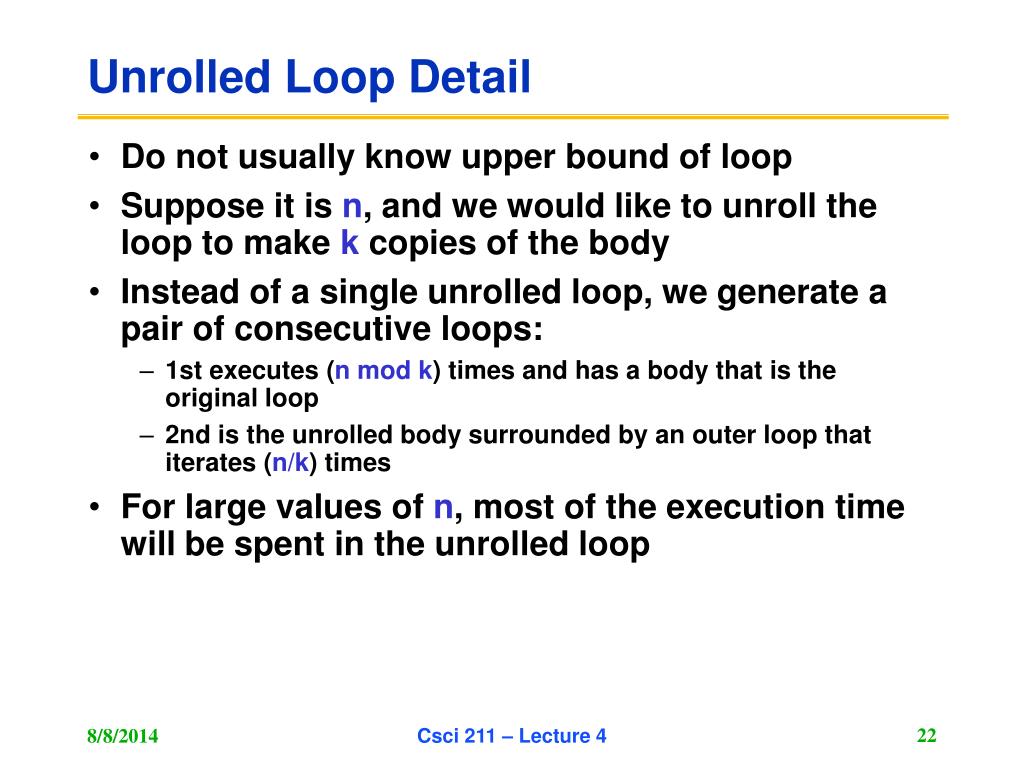 Unrolled Loop Detail

• Do not usually know upper bound of loop
• Suppose it is n, and we would like to unroll the loop to make k copies of the body
• Instead of a single unrolled loop, we generate a pair of consecutive loops:
– 1st executes (n mod k) times and has a body that is the original loop
– 2nd is the unrolled body surrounded by an outer loop that iterates (n/k) times
• For large values of n, most of the execution time will be spent in the unrolled loop

8/8/2014
Csci 211 – Lecture 4
22